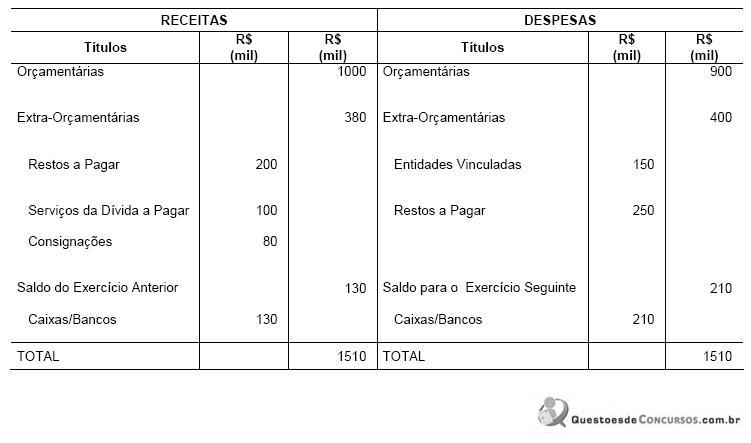 | RECEITAS | | | DESPESAS | | |
|---|---|---|---|---|---|
| Títulos | R$ (mil) | R$ (mil) | Títulos | R$ (mil) | R$ (mil) |
| Orçamentárias | | 1000 | Orçamentárias | | 900 |
| Extra-Orçamentárias | | 380 | Extra-Orçamentárias | | 400 |
| Restos a Pagar | 200 | | Entidades Vinculadas | 150 | |
| Serviços da Dívida a Pagar | 100 | | Restos a Pagar | 250 | |
| Consignações | 80 | | | | |
| Saldo do Exercício Anterior | | 130 | Saldo para o Exercício Seguinte | | 210 |
| Caixas/Bancos | 130 | | Caixas/Bancos | 210 | |
| TOTAL | | 1510 | TOTAL | | 1510 |

QuestoesdeConcursos.com.br